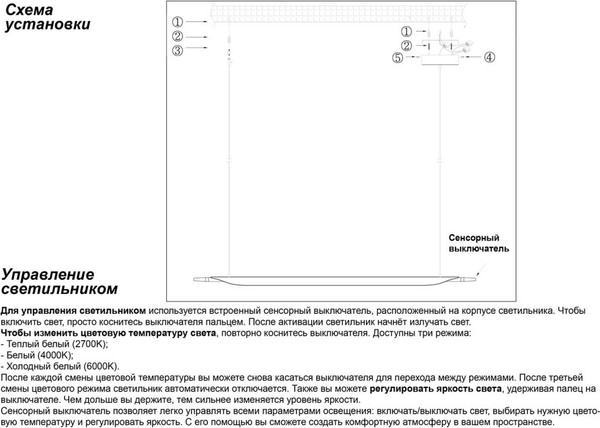 Схема установки

①
②
③
①
②
⑤
④

Сенсорный выключатель

Управление светильником

Для управления светильником используется встроенный сенсорный выключатель, расположенный на корпусе светильника. Чтобы включить свет, просто коснитесь выключателя пальцем. После активации светильник начнёт излучать свет.
Чтобы изменить цветовую температуру света, повторно коснитесь выключателя. Доступны три режима:
- Теплый белый (2700K);
- Белый (4000K);
- Холодный белый (6000K).
После каждой смены цветовой температуры вы можете снова касаться выключателя для перехода между режимами. После третьей смены цветового режима светильник автоматически отключается. Также вы можете регулировать яркость света, удерживая палец на выключателе. Чем дольше вы держите, тем сильнее изменяется уровень яркости.
Сенсорный выключатель позволяет легко управлять всеми параметрами освещения: включать/выключать свет, выбирать нужную цветовую температуру и регулировать яркость. С его помощью вы сможете создать комфортную атмосферу в вашем пространстве.